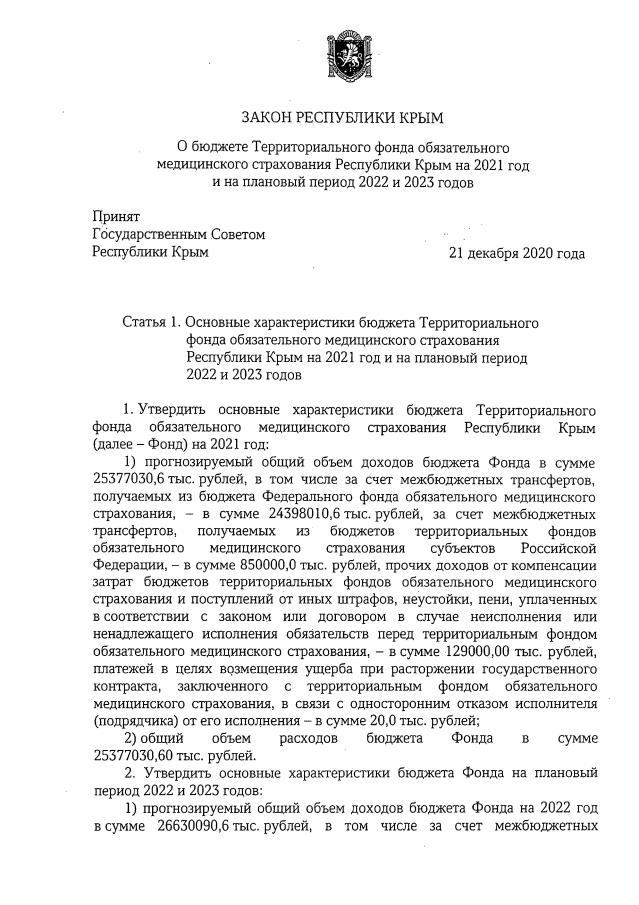 ЗАКОН РЕСПУБЛИКИ КРЫМ

О бюджете Территориального фонда обязательного медицинского страхования Республики Крым на 2021 год и на плановый период 2022 и 2023 годов

Принят
Государственным Советом
Республики Крым

21 декабря 2020 года

Статья 1. Основные характеристики бюджета Территориального фонда обязательного медицинского страхования Республики Крым на 2021 год и на плановый период 2022 и 2023 годов

1. Утвердить основные характеристики бюджета Территориального фонда обязательного медицинского страхования Республики Крым (далее – Фонд) на 2021 год:

1) прогнозируемый общий объем доходов бюджета Фонда в сумме 25377030,6 тыс. рублей, в том числе за счет межбюджетных трансфертов, получаемых из бюджета Федерального фонда обязательного медицинского страхования, – в сумме 24398010,6 тыс. рублей, за счет межбюджетных трансфертов, получаемых из бюджетов территориальных фондов обязательного медицинского страхования субъектов Российской Федерации, – в сумме 850000,0 тыс. рублей, прочих доходов от компенсации затрат бюджетов территориальных фондов обязательного медицинского страхования и поступлений от иных штрафов, неустойки, пени, уплаченных в соответствии с законом или договором в случае неисполнения или ненадлежащего исполнения обязательств перед территориальным фондом обязательного медицинского страхования, – в сумме 129000,00 тыс. рублей, платежей в целях возмещения ущерба при расторжении государственного контракта, заключенного с территориальным фондом обязательного медицинского страхования, в связи с односторонним отказом исполнителя (подрядчика) от его исполнения – в сумме 20,0 тыс. рублей;

2) общий объем расходов бюджета Фонда в сумме 25377030,60 тыс. рублей.

2. Утвердить основные характеристики бюджета Фонда на плановый период 2022 и 2023 годов:

1) прогнозируемый общий объем доходов бюджета Фонда на 2022 год в сумме 26630090,6 тыс. рублей, в том числе за счет межбюджетных